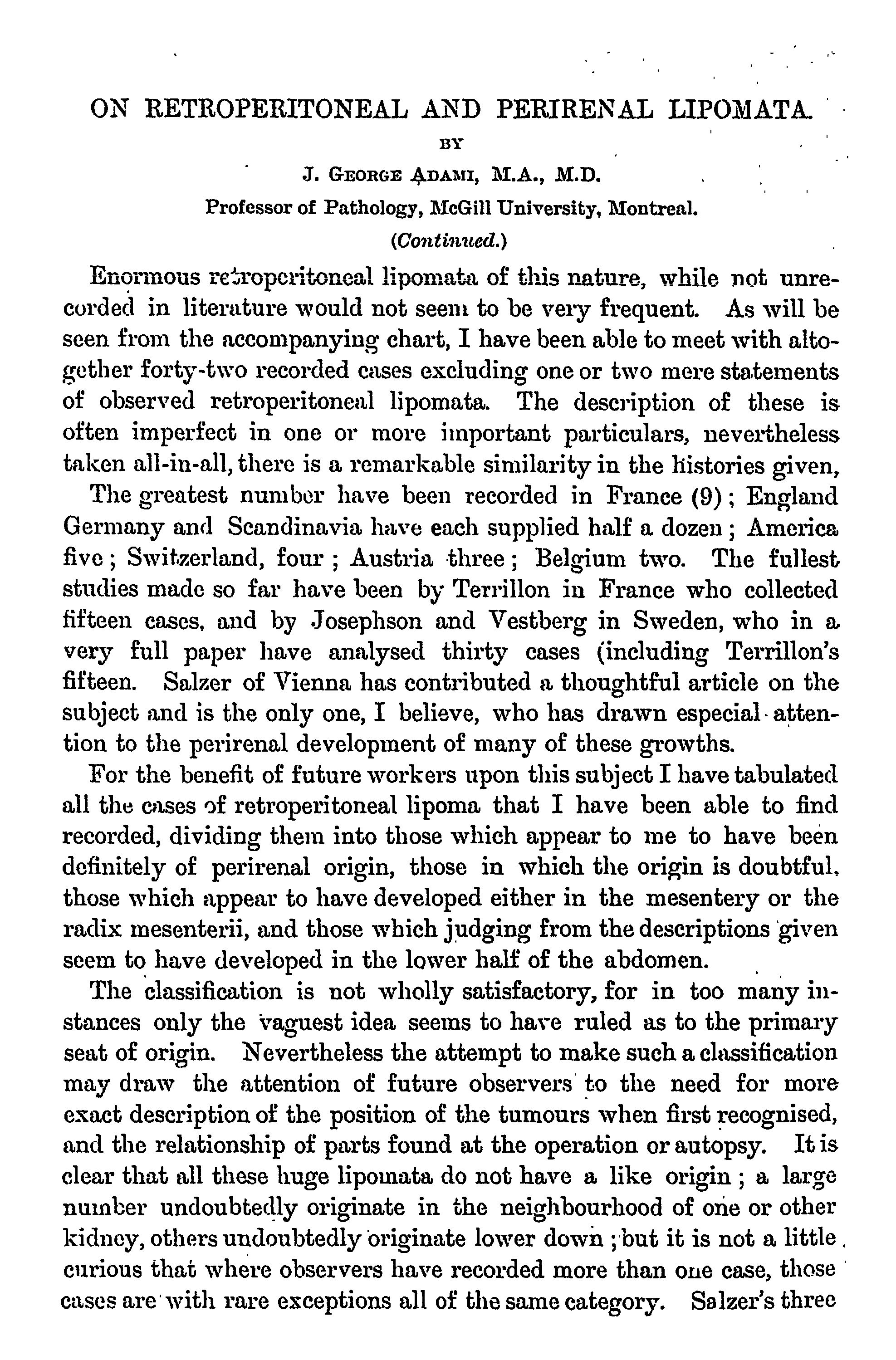 ON RETROPERITONEAL AND PERIRENAL LIPOMATA.

BY

J. GEORGE ADAMI, M.A., M.D.

Professor of Pathology, McGill University, Montreal.

(Continued.)

Enormous retroperitoneal lipomata of this nature, while not unrecorded in literature would not seem to be very frequent. As will be seen from the accompanying chart, I have been able to meet with altogether forty-two recorded cases excluding one or two mere statements of observed retroperitoneal lipomata. The description of these is often imperfect in one or more important particulars, nevertheless taken all-in-all, there is a remarkable similarity in the histories given,

The greatest number have been recorded in France (9); England Germany and Scandinavia have each supplied half a dozen; America five; Switzerland, four; Austria three; Belgium two. The fullest studies made so far have been by Terrillon in France who collected fifteen cases, and by Josephson and Vestberg in Sweden, who in a very full paper have analysed thirty cases (including Terrillon's fifteen. Salzer of Vienna has contributed a thoughtful article on the subject and is the only one, I believe, who has drawn especial attention to the perirenal development of many of these growths.

For the benefit of future workers upon this subject I have tabulated all the cases of retroperitoneal lipoma that I have been able to find recorded, dividing them into those which appear to me to have been definitely of perirenal origin, those in which the origin is doubtful, those which appear to have developed either in the mesentery or the radix mesenterii, and those which judging from the descriptions given seem to have developed in the lower half of the abdomen.

The classification is not wholly satisfactory, for in too many instances only the vaguest idea seems to have ruled as to the primary seat of origin. Nevertheless the attempt to make such a classification may draw the attention of future observers to the need for more exact description of the position of the tumours when first recognised, and the relationship of parts found at the operation or autopsy. It is clear that all these huge lipomata do not have a like origin; a large number undoubtedly originate in the neighbourhood of one or other kidney, others undoubtedly originate lower down; but it is not a little curious that where observers have recorded more than one case, those cases are with rare exceptions all of the same category. Salzer's three